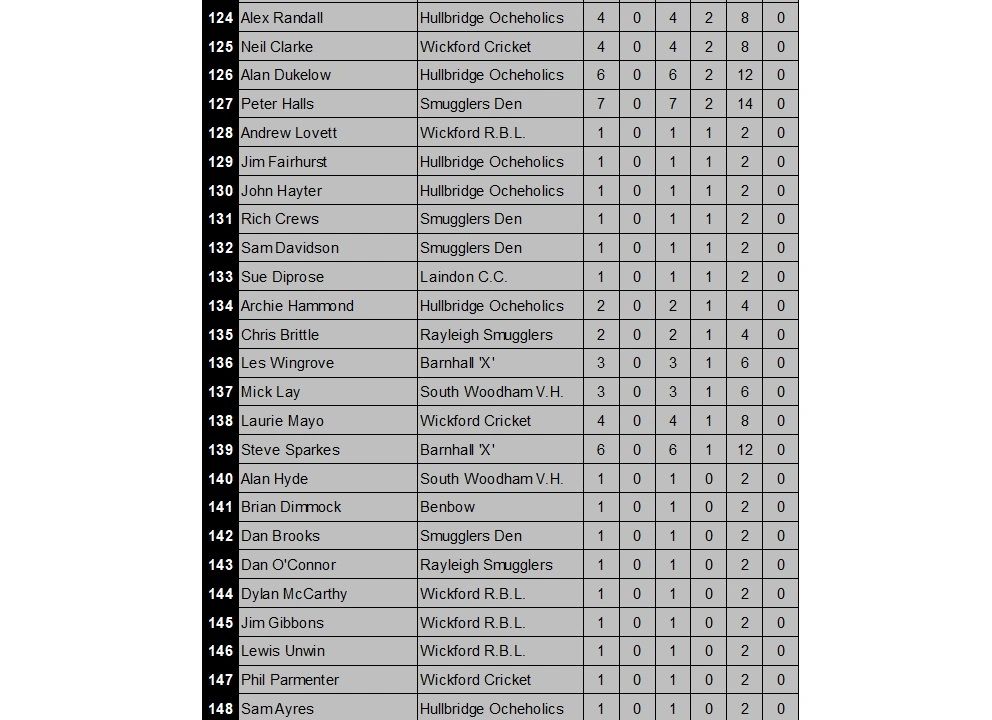 | 124 | Alex Randall | Hullbridge Ocheholics | 4 | 0 | 4 | 2 | 8 | 0 |
|---|---|---|---|---|---|---|---|---|
| 125 | Neil Clarke | Wickford Cricket | 4 | 0 | 4 | 2 | 8 | 0 |
| 126 | Alan Dukelow | Hullbridge Ocheholics | 6 | 0 | 6 | 2 | 12 | 0 |
| 127 | Peter Halls | Smugglers Den | 7 | 0 | 7 | 2 | 14 | 0 |
| 128 | Andrew Lovett | Wickford R.B.L. | 1 | 0 | 1 | 1 | 2 | 0 |
| 129 | Jim Fairhurst | Hullbridge Ocheholics | 1 | 0 | 1 | 1 | 2 | 0 |
| 130 | John Hayter | Hullbridge Ocheholics | 1 | 0 | 1 | 1 | 2 | 0 |
| 131 | Rich Crews | Smugglers Den | 1 | 0 | 1 | 1 | 2 | 0 |
| 132 | Sam Davidson | Smugglers Den | 1 | 0 | 1 | 1 | 2 | 0 |
| 133 | Sue Diprose | Laindon C.C. | 1 | 0 | 1 | 1 | 2 | 0 |
| 134 | Archie Hammond | Hullbridge Ocheholics | 2 | 0 | 2 | 1 | 4 | 0 |
| 135 | Chris Brittle | Rayleigh Smugglers | 2 | 0 | 2 | 1 | 4 | 0 |
| 136 | Les Wingrove | Barnhall 'X' | 3 | 0 | 3 | 1 | 6 | 0 |
| 137 | Mick Lay | South Woodham V.H. | 3 | 0 | 3 | 1 | 6 | 0 |
| 138 | Laurie Mayo | Wickford Cricket | 4 | 0 | 4 | 1 | 8 | 0 |
| 139 | Steve Sparkes | Barnhall 'X' | 6 | 0 | 6 | 1 | 12 | 0 |
| 140 | Alan Hyde | South Woodham V.H. | 1 | 0 | 1 | 0 | 2 | 0 |
| 141 | Brian Dimmock | Benbow | 1 | 0 | 1 | 0 | 2 | 0 |
| 142 | Dan Brooks | Smugglers Den | 1 | 0 | 1 | 0 | 2 | 0 |
| 143 | Dan O'Connor | Rayleigh Smugglers | 1 | 0 | 1 | 0 | 2 | 0 |
| 144 | Dylan McCarthy | Wickford R.B.L. | 1 | 0 | 1 | 0 | 2 | 0 |
| 145 | Jim Gibbons | Wickford R.B.L. | 1 | 0 | 1 | 0 | 2 | 0 |
| 146 | Lewis Unwin | Wickford R.B.L. | 1 | 0 | 1 | 0 | 2 | 0 |
| 147 | Phil Parmenter | Wickford Cricket | 1 | 0 | 1 | 0 | 2 | 0 |
| 148 | Sam Ayres | Hullbridge Ocheholics | 1 | 0 | 1 | 0 | 2 | 0 |